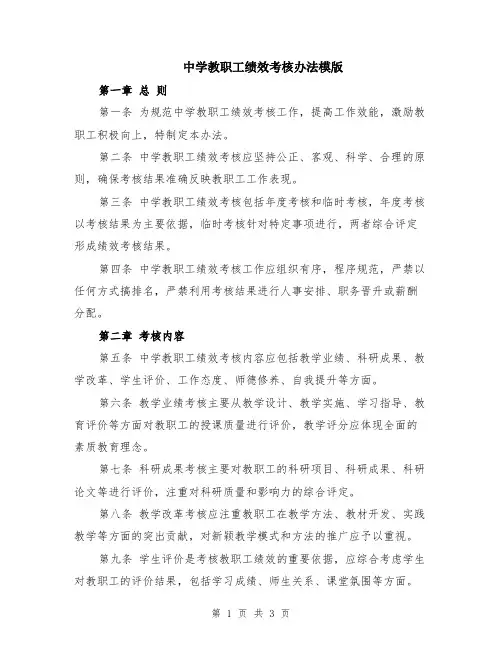 中学教职工绩效考核办法模版

第一章 总 则

第一条 为规范中学教职工绩效考核工作，提高工作效能，激励教职工积极向上，特制定本办法。

第二条 中学教职工绩效考核应坚持公正、客观、科学、合理的原则，确保考核结果准确反映教职工工作表现。

第三条 中学教职工绩效考核包括年度考核和临时考核，年度考核以考核结果为主要依据，临时考核针对特定事项进行，两者综合评定形成绩效考核结果。

第四条 中学教职工绩效考核工作应组织有序，程序规范，严禁以任何方式搞排名，严禁利用考核结果进行人事安排、职务晋升或薪酬分配。

第二章 考核内容

第五条 中学教职工绩效考核内容应包括教学业绩、科研成果、教学改革、学生评价、工作态度、师德修养、自我提升等方面。

第六条 教学业绩考核主要从教学设计、教学实施、学习指导、教育评价等方面对教职工的授课质量进行评价，教学评分应体现全面的素质教育理念。

第七条 科研成果考核主要对教职工的科研项目、科研成果、科研论文等进行评价，注重对科研质量和影响力的综合评定。

第八条 教学改革考核应注重教职工在教学方法、教材开发、实践教学等方面的突出贡献，对新颖教学模式和方法的推广应予以重视。

第九条 学生评价是考核教职工绩效的重要依据，应综合考虑学生对教职工的评价结果，包括学习成绩、师生关系、课堂氛围等方面。

第 1 页 共 3 页